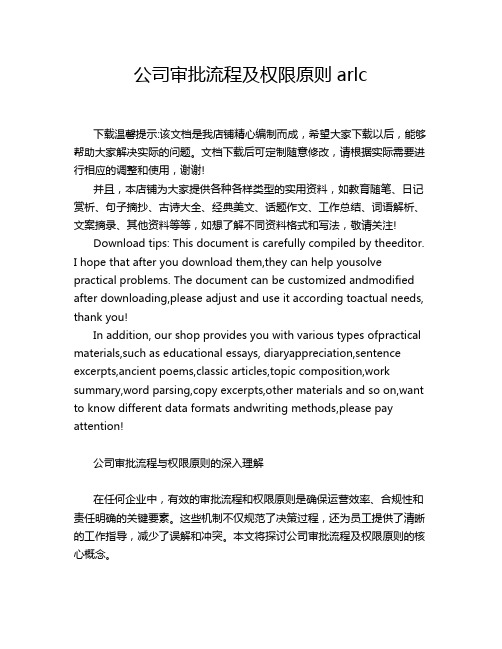 公司审批流程及权限原则 arlc

下载温馨提示:该文档是我店铺精心编制而成，希望大家下载以后，能够帮助大家解决实际的问题。文档下载后可定制随意修改，请根据实际需要进行相应的调整和使用，谢谢!

并且，本店铺为大家提供各种各样类型的实用资料，如教育随笔、日记赏析、句子摘抄、古诗大全、经典美文、话题作文、工作总结、词语解析、文案摘录、其他资料等等，如想了解不同资料格式和写法，敬请关注!

Download tips: This document is carefully compiled by theeditor. I hope that after you download them,they can help yousolve practical problems. The document can be customized andmodified after downloading,please adjust and use it according toactual needs, thank you!

In addition, our shop provides you with various types ofpractical materials,such as educational essays, diaryappreciation,sentence excerpts,ancient poems,classic articles,topic composition,work summary,word parsing,copy excerpts,other materials and so on,want to know different data formats andwriting methods,please pay attention!

公司审批流程与权限原则的深入理解

在任何企业中，有效的审批流程和权限原则是确保运营效率、合规性和责任明确的关键要素。这些机制不仅规范了决策过程，还为员工提供了清晰的工作指导，减少了误解和冲突。本文将探讨公司审批流程及权限原则的核心概念。